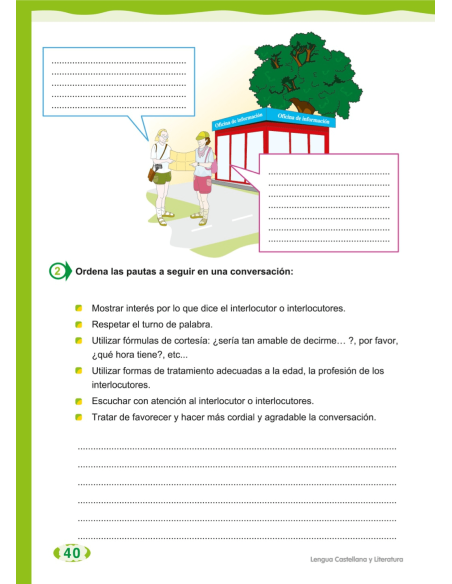 Oficina de información

Oficina de información

2 Ordena las pautas a seguir en una conversación:

Mostrar interés por lo que dice el interlocutor o interlocutores.

Respetar el turno de palabra.

Utilizar fórmulas de cortesía: ¿sería tan amable de decirme… ?, por favor, ¿qué hora tiene?, etc...

Utilizar formas de tratamiento adecuadas a la edad, la profesión de los interlocutores.

Escuchar con atención al interlocutor o interlocutores.

Tratar de favorecer y hacer más cordial y agradable la conversación.

40

Lengua Castellana y Literatura